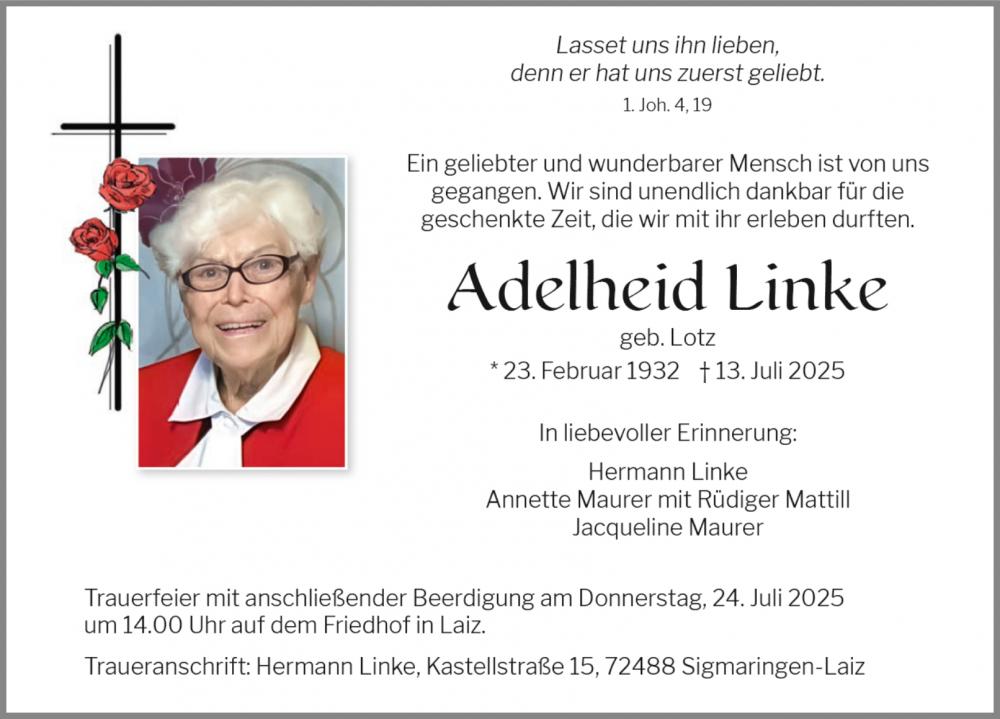 Lasset uns ihn lieben,
denn er hat uns zuerst geliebt.
1. Joh. 4, 19

Ein geliebter und wunderbarer Mensch ist von uns gegangen. Wir sind unendlich dankbar für die geschenkte Zeit, die wir mit ihr erleben durften.

Adelheid Linke
geb. Lotz
* 23. Februar 1932 † 13. Juli 2025

In liebevoller Erinnerung:

Hermann Linke
Annette Maurer mit Rüdiger Mattill
Jacqueline Maurer

Trauerfeier mit anschließender Beerdigung am Donnerstag, 24. Juli 2025 um 14.00 Uhr auf dem Friedhof in Laiz.

Traueranschrift: Hermann Linke, Kastellstraße 15, 72488 Sigmaringen-Laiz